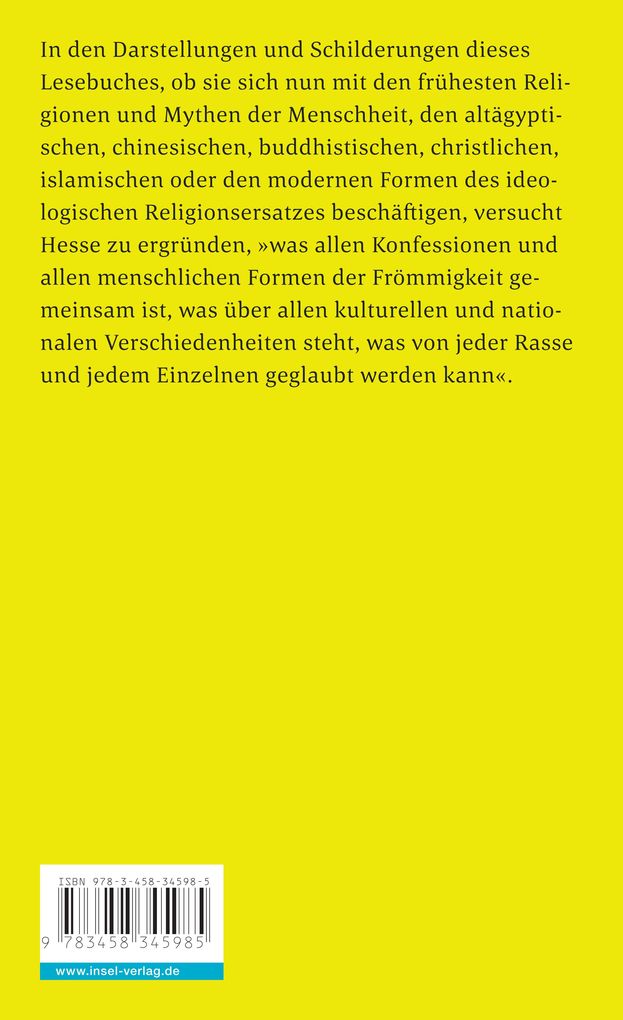 In den Darstellungen und Schilderungen dieses Lesebuches, ob sie sich nun mit den frühesten Religionen und Mythen der Menschheit, den altägyptischen, chinesischen, buddhistischen, christlichen, islamischen oder den modernen Formen des ideologischen Religionsersatzes beschäftigen, versucht Hesse zu ergründen, »was allen Konfessionen und allen menschlichen Formen der Frömmigkeit gemeinsam ist, was über allen kulturellen und nationalen Verschiedenheiten steht, was von jeder Rasse und jedem Einzelnen geglaubt werden kann«.

ISBN 978-3-458-34598-5

9 783458 345985

www.insel-verlag.de